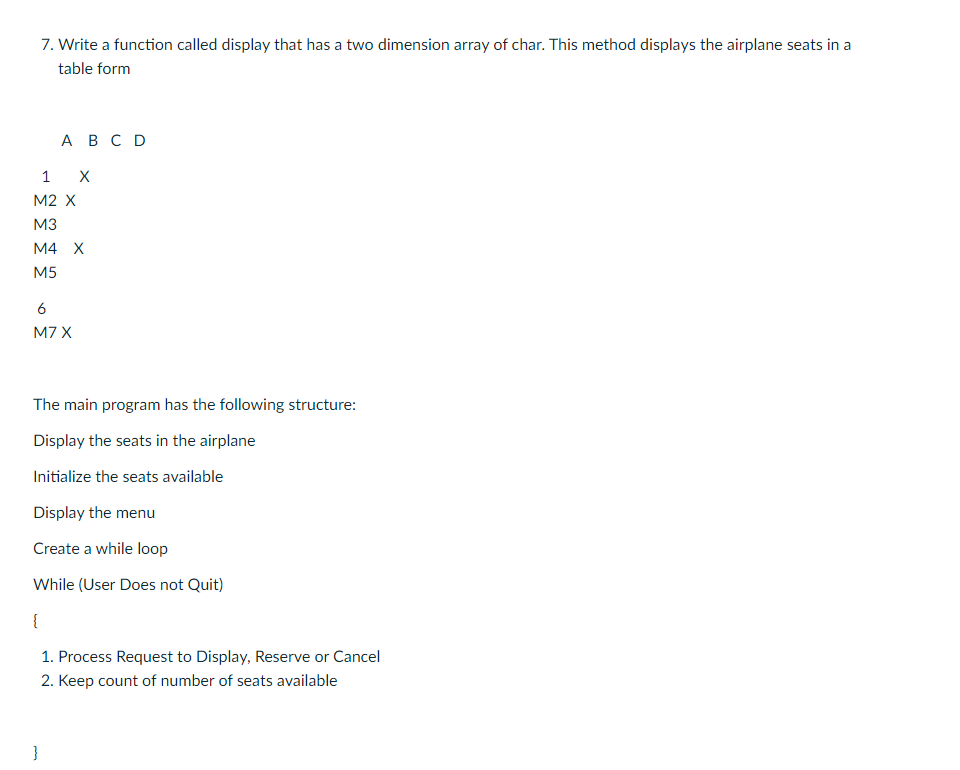 7. Write a function called display that has a two dimension array of char. This method displays the airplane seats in a table form

A B C D

1 X
M2 X
M3
M4 X
M5

6
M7 X

The main program has the following structure:

Display the seats in the airplane

Initialize the seats available

Display the menu

Create a while loop

While (User Does not Quit)

{

1. Process Request to Display, Reserve or Cancel
2. Keep count of number of seats available

}